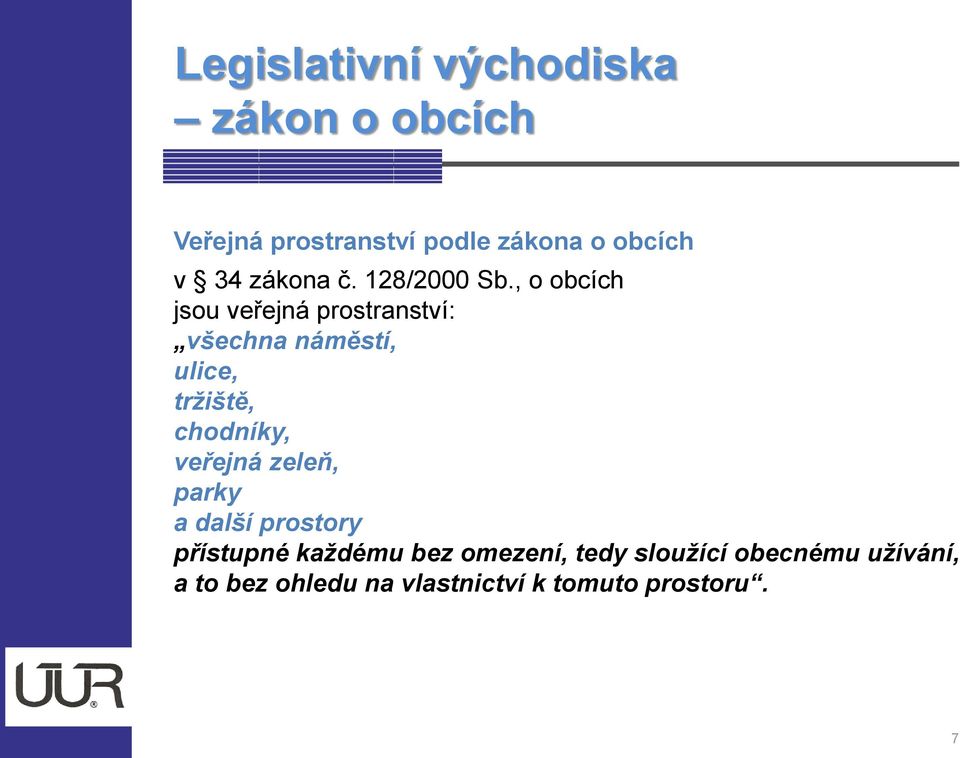 Legislativní východiska – zákon o obcích

Veřejná prostranství podle zákona o obcích

v § 34 zákona č. 128/2000 Sb., o obcích jsou veřejná prostranství:

„všechna náměstí,
ulice,
tržiště,
chodníky,
veřejná zeleň,
parky
a další prostory
přístupné každému bez omezení, tedy sloužící obecnému užívání, a to bez ohledu na vlastnictví k tomuto prostoru“.

ÚÚR

7